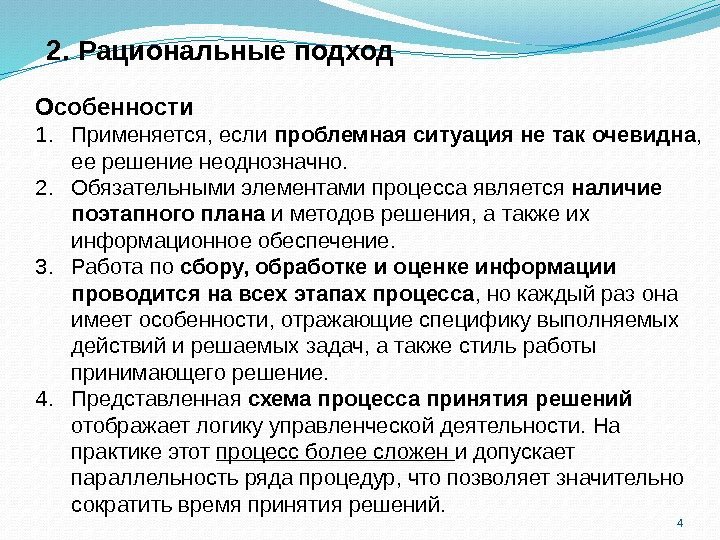 2. Рациональные подход

Особенности

1. Применяется, если проблемная ситуация не так очевидна, ее решение неоднозначно.
2. Обязательными элементами процесса является наличие поэтапного плана и методов решения, а также их информационное обеспечение.
3. Работа по сбору, обработке и оценке информации проводится на всех этапах процесса, но каждый раз она имеет особенности, отражающие специфику выполняемых действий и решаемых задач, а также стиль работы принимающего решение.
4. Представленная схема процесса принятия решений отображает логику управленческой деятельности. На практике этот процесс более сложен и допускает параллельность ряда процедур, что позволяет значительно сократить время принятия решений.

4